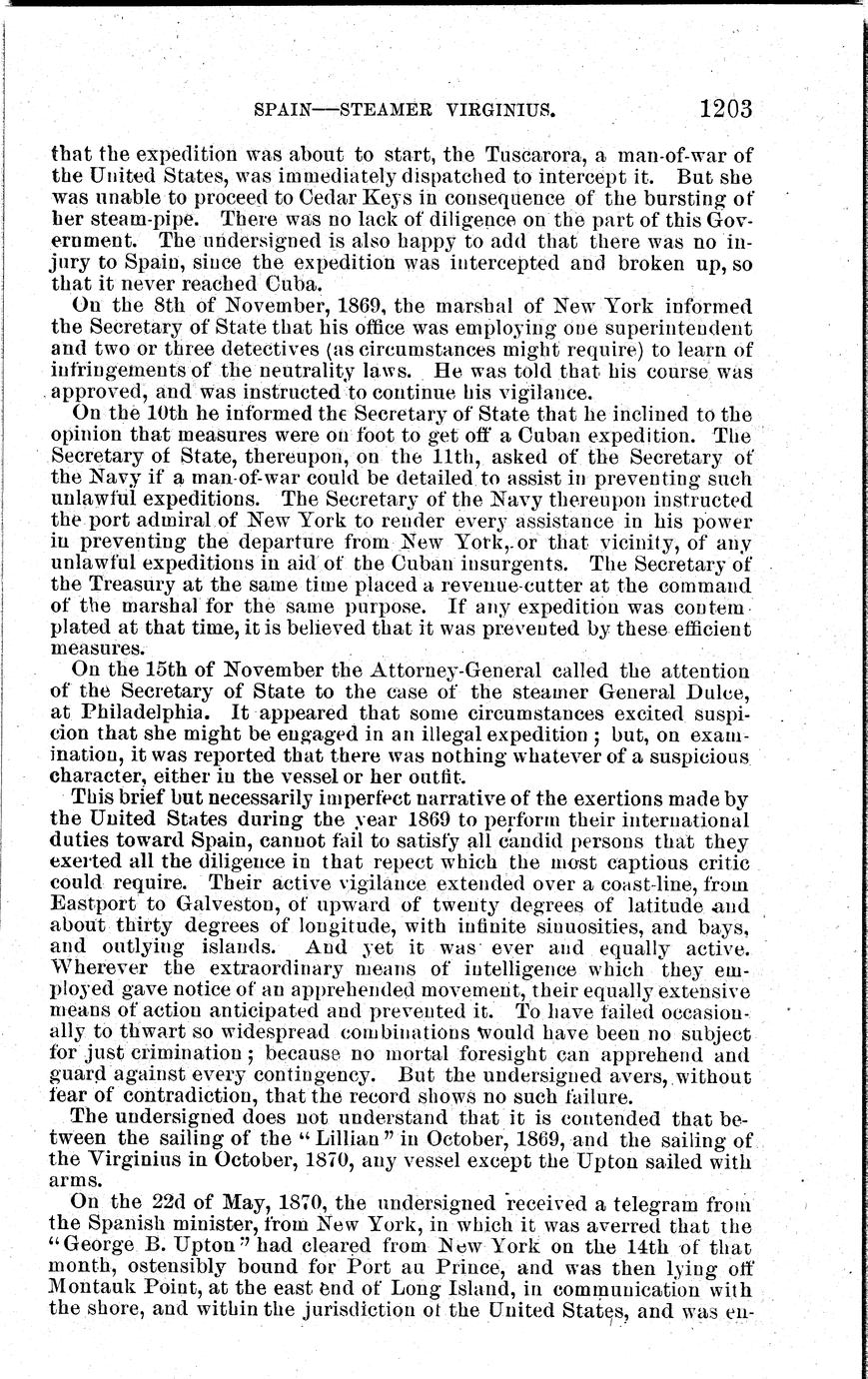 SPAIN—STEAMER VIRGINIUS. 1203

that the expedition was about to start, the Tuscarora, a man-of-war of the United States, was immediately dispatched to intercept it. But she was unable to proceed to Cedar Keys in consequence of the bursting of her steam-pipe. There was no lack of diligence on the part of this Government. The undersigned is also happy to add that there was no injury to Spain, since the expedition was intercepted and broken up, so that it never reached Cuba.

On the 8th of November, 1869, the marshal of New York informed the Secretary of State that his office was employing one superintendent and two or three detectives (as circumstances might require) to learn of infringements of the neutrality laws. He was told that his course was approved, and was instructed to continue his vigilance.

On the 10th he informed the Secretary of State that he inclined to the opinion that measures were on foot to get off a Cuban expedition. The Secretary of State, thereupon, on the 11th, asked of the Secretary of the Navy if a man-of-war could be detailed to assist in preventing such unlawful expeditions. The Secretary of the Navy thereupon instructed the port admiral of New York to render every assistance in his power in preventing the departure from New York, or that vicinity, of any unlawful expeditions in aid of the Cuban insurgents. The Secretary of the Treasury at the same time placed a revenue-cutter at the command of the marshal for the same purpose. If any expedition was contemplated at that time, it is believed that it was prevented by these efficient measures.

On the 15th of November the Attorney-General called the attention of the Secretary of State to the case of the steamer General Dulce, at Philadelphia. It appeared that some circumstances excited suspicion that she might be engaged in an illegal expedition; but, on examination, it was reported that there was nothing whatever of a suspicious character, either in the vessel or her outfit.

This brief but necessarily imperfect narrative of the exertions made by the United States during the year 1869 to perform their international duties toward Spain, cannot fail to satisfy all candid persons that they exerted all the diligence in that repect which the most captious critic could require. Their active vigilance extended over a coast-line, from Eastport to Galveston, of upward of twenty degrees of latitude and about thirty degrees of longitude, with infinite sinuosities, and bays, and outlying islands. And yet it was ever and equally active. Wherever the extraordinary means of intelligence which they employed gave notice of an apprehended movement, their equally extensive means of action anticipated and prevented it. To have failed occasionally to thwart so widespread combinations would have been no subject for just crimination; because no mortal foresight can apprehend and guard against every contingency. But the undersigned avers, without fear of contradiction, that the record shows no such failure.

The undersigned does not understand that it is contended that between the sailing of the "Lillian" in October, 1869, and the sailing of the Virginius in October, 1870, any vessel except the Upton sailed with arms.

On the 22d of May, 1870, the undersigned received a telegram from the Spanish minister, from New York, in which it was averred that the "George B. Upton" had cleared from New York on the 14th of that month, ostensibly bound for Port au Prince, and was then lying off Montauk Point, at the east end of Long Island, in communication with the shore, and within the jurisdiction of the United States, and was en-